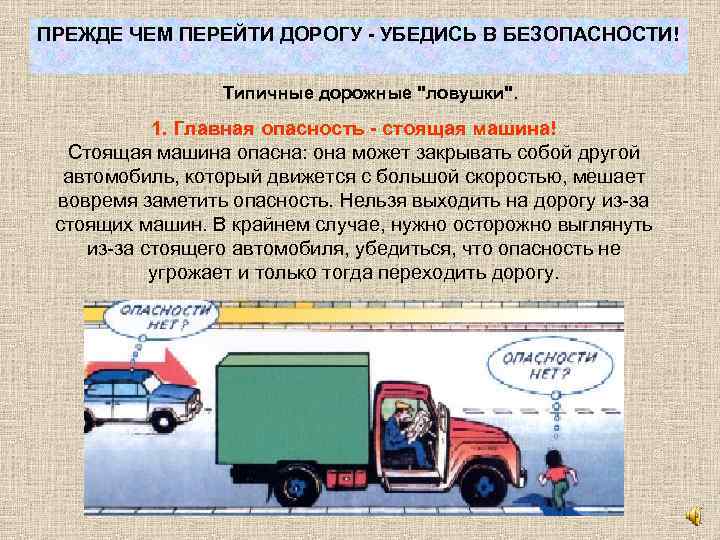 ПРЕЖДЕ ЧЕМ ПЕРЕЙТИ ДОРОГУ - УБЕДИСЬ В БЕЗОПАСНОСТИ!

Типичные дорожные "ловушки".

1. Главная опасность - стоящая машина!
Стоящая машина опасна: она может закрывать собой другой автомобиль, который движется с большой скоростью, мешает вовремя заметить опасность. Нельзя выходить на дорогу из-за стоящих машин. В крайнем случае, нужно осторожно выглянуть из-за стоящего автомобиля, убедиться, что опасность не угрожает и только тогда переходить дорогу.

ОПАСНОСТИ НЕТ?

ОПАСНОСТИ НЕТ?